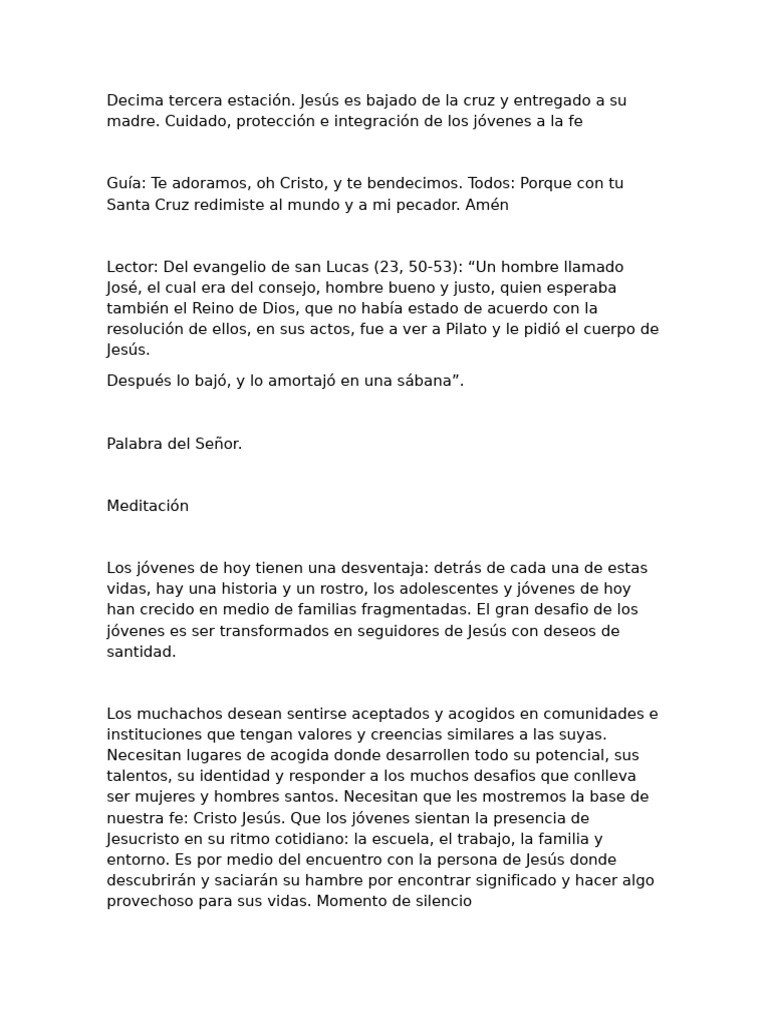 Decima tercera estación. Jesús es bajado de la cruz y entregado a su madre. Cuidado, protección e integración de los jóvenes a la fe

Guía: Te adoramos, oh Cristo, y te bendecimos. Todos: Porque con tu Santa Cruz redimiste al mundo y a mi pecador. Amén

Lector: Del evangelio de san Lucas (23, 50-53): “Un hombre llamado José, el cual era del consejo, hombre bueno y justo, quien esperaba también el Reino de Dios, que no había estado de acuerdo con la resolución de ellos, en sus actos, fue a ver a Pilato y le pidió el cuerpo de Jesús.

Después lo bajó, y lo amortajó en una sábana”.

Palabra del Señor.

Meditación

Los jóvenes de hoy tienen una desventaja: detrás de cada una de estas vidas, hay una historia y un rostro, los adolescentes y jóvenes de hoy han crecido en medio de familias fragmentadas. El gran desafio de los jóvenes es ser transformados en seguidores de Jesús con deseos de santidad.

Los muchachos desean sentirse aceptados y acogidos en comunidades e instituciones que tengan valores y creencias similares a las suyas. Necesitan lugares de acogida donde desarrollen todo su potencial, sus talentos, su identidad y responder a los muchos desafios que conlleva ser mujeres y hombres santos. Necesitan que les mostremos la base de nuestra fe: Cristo Jesús. Que los jóvenes sientan la presencia de Jesucristo en su ritmo cotidiano: la escuela, el trabajo, la familia y entorno. Es por medio del encuentro con la persona de Jesús donde descubrirán y saciarán su hambre por encontrar significado y hacer algo provechoso para sus vidas. Momento de silencio